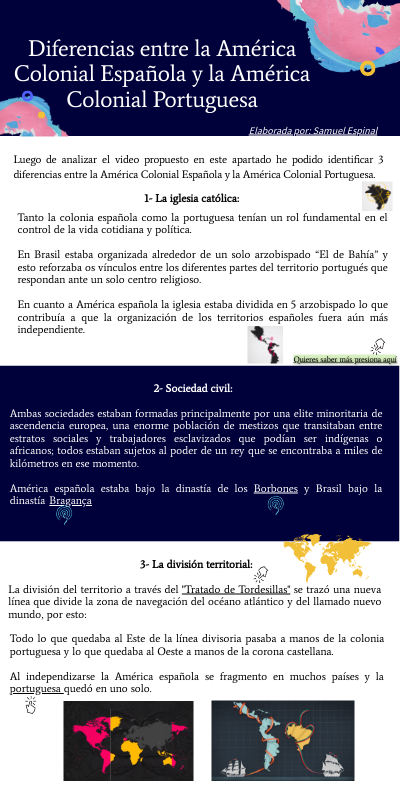 Diferencias entre la América Colonial Española y la América Colonial Portuguesa

Elaborada por: Samuel Espinal

Luego de analizar el video propuesto en este apartado he podido identificar 3 diferencias entre la América Colonial Española y la América Colonial Portuguesa.

1- La iglesia católica:

Tanto la colonia española como la portuguesa tenían un rol fundamental en el control de la vida cotidiana y política.

En Brasil estaba organizada alrededor de un solo arzobispado "El de Bahía" y esto reforzaba os vínculos entre los diferentes partes del territorio portugués que respondan ante un solo centro religioso.

En cuanto a América española la iglesia estaba dividida en 5 arzobispado lo que contribuía a que la organización de los territorios españoles fuera aún más independiente.

Quieres saber más presiona aquí

2- Sociedad civil:

Ambas sociedades estaban formadas principalmente por una elite minoritaria de ascendencia europea, una enorme población de mestizos que transitaban entre estratos sociales y trabajadores esclavizados que podían ser indígenas o africanos; todos estaban sujetos al poder de un rey que se encontraba a miles de kilómetros en ese momento.

América española estaba bajo la dinastía de los Borbones y Brasil bajo la dinastía Bragança

3- La división territorial:

La división del territorio a través del "Tratado de Tordesillas" se trazó una nueva línea que divide la zona de navegación del océano atlántico y del llamado nuevo mundo, por esto:

Todo lo que quedaba al Este de la línea divisoria pasaba a manos de la colonia portuguesa y lo que quedaba al Oeste a manos de la corona castellana.

Al independizarse la América española se fragmento en muchos países y la portuguesa quedó en uno solo.